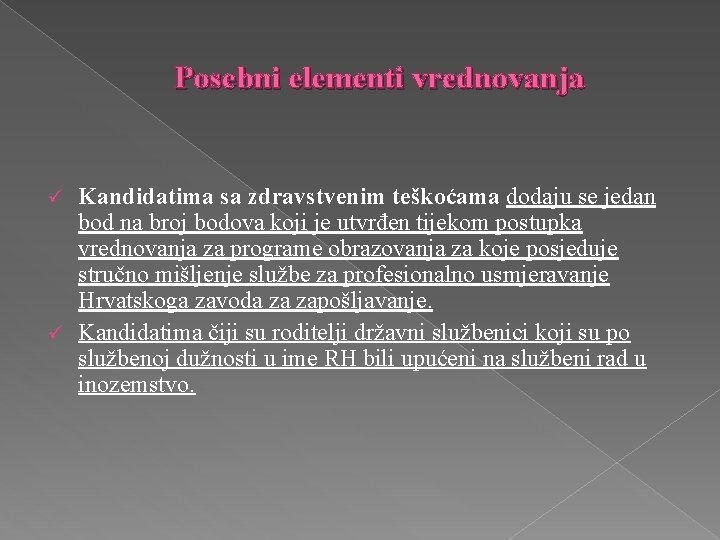 Posebni elementi vrednovanja

✓ Kandidatima sa zdravstvenim teškoćama dodaju se jedan bod na broj bodova koji je utvrđen tijekom postupka vrednovanja za programe obrazovanja za koje posjeduje stručno mišljenje službe za profesionalno usmjeravanje Hrvatskoga zavoda za zapošljavanje.

✓ Kandidatima čiji su roditelji državni službenici koji su po službenoj dužnosti u ime RH bili upućeni na službeni rad u inozemstvo.